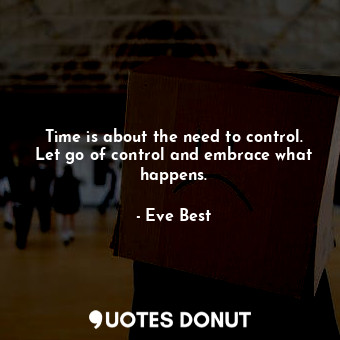 Time is about the need to control. Let go of control and embrace what happens.

- Eve Best

QUOTES DONUT